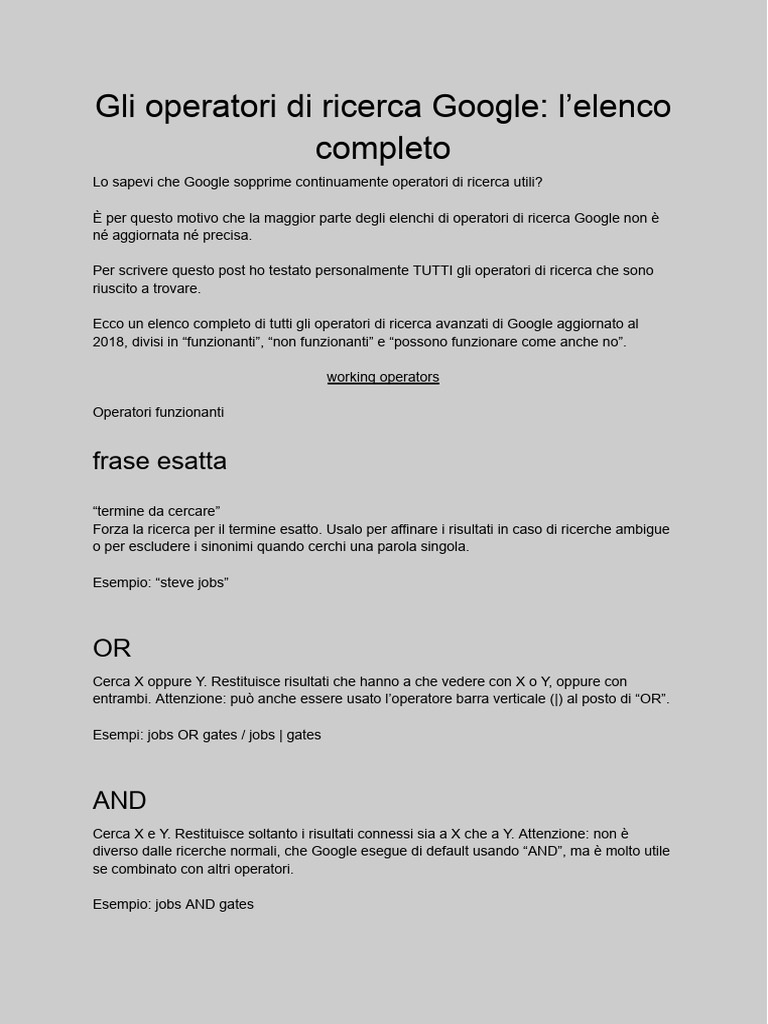 Gli operatori di ricerca Google: l’elenco completo

Lo sapevi che Google sopprime continuamente operatori di ricerca utili?

È per questo motivo che la maggior parte degli elenchi di operatori di ricerca Google non è né aggiornata né precisa.

Per scrivere questo post ho testato personalmente TUTTI gli operatori di ricerca che sono riuscito a trovare.

Ecco un elenco completo di tutti gli operatori di ricerca avanzati di Google aggiornato al 2018, divisi in “funzionanti”, “non funzionanti” e “possono funzionare come anche no”.

working operators

Operatori funzionanti

frase esatta

“termine da cercare”
Forza la ricerca per il termine esatto. Usalo per affinare i risultati in caso di ricerche ambigue o per escludere i sinonimi quando cerchi una parola singola.

Esempio: “steve jobs”

OR

Cerca X oppure Y. Restituisce risultati che hanno a che vedere con X o Y, oppure con entrambi. Attenzione: può anche essere usato l’operatore barra verticale (|) al posto di “OR”.

Esempi: jobs OR gates / jobs | gates

AND

Cerca X e Y. Restituisce soltanto i risultati connessi sia a X che a Y. Attenzione: non è diverso dalle ricerche normali, che Google esegue di default usando “AND”, ma è molto utile se combinato con altri operatori.

Esempio: jobs AND gates